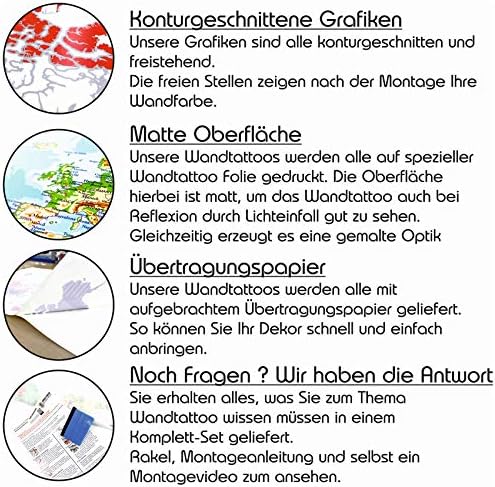 Konturgeschnittene Grafiken
Unsere Grafiken sind alle konturgeschnitten und freistehend.
Die freien Stellen zeigen nach der Montage Ihre Wandfarbe.

Matte Oberfläche
Unsere Wandtattoos werden alle auf spezieller Wandtattoo Folie gedruckt. Die Oberfläche hierbei ist matt, um das Wandtattoo auch bei Reflexion durch Lichteinfall gut zu sehen.
Gleichzeitig erzeugt es eine gemalte Optik

Übertragungspapier
Unsere Wandtattoos werden alle mit aufgebrachtem Übertragungspapier geliefert.
So können Sie Ihr Dekor schnell und einfach anbringen.

Noch Fragen ? Wir haben die Antwort
Sie erhalten alles, was Sie zum Thema Wandtattoo wissen müssen in einem Komplett-Set geliefert.
Rakel, Montageanleitung und selbst ein Montagevideo zum ansehen.